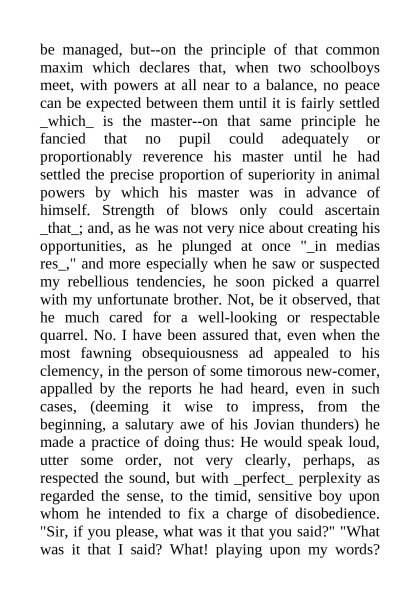 be managed, but--on the principle of that common maxim which declares that, when two schoolboys meet, with powers at all near to a balance, no peace can be expected between them until it is fairly settled _which_ is the master--on that same principle he fancied that no pupil could adequately or proportionably reverence his master until he had settled the precise proportion of superiority in animal powers by which his master was in advance of himself. Strength of blows only could ascertain _that_; and, as he was not very nice about creating his opportunities, as he plunged at once "_in medias res_," and more especially when he saw or suspected my rebellious tendencies, he soon picked a quarrel with my unfortunate brother. Not, be it observed, that he much cared for a well-looking or respectable quarrel. No. I have been assured that, even when the most fawning obsequiousness ad appealed to his clemency, in the person of some timorous new-comer, appalled by the reports he had heard, even in such cases, (deeming it wise to impress, from the beginning, a salutary awe of his Jovian thunders) he made a practice of doing thus: He would speak loud, utter some order, not very clearly, perhaps, as respected the sound, but with _perfect_ perplexity as regarded the sense, to the timid, sensitive boy upon whom he intended to fix a charge of disobedience. "Sir, if you please, what was it that you said?" "What was it that I said? What! playing upon my words?